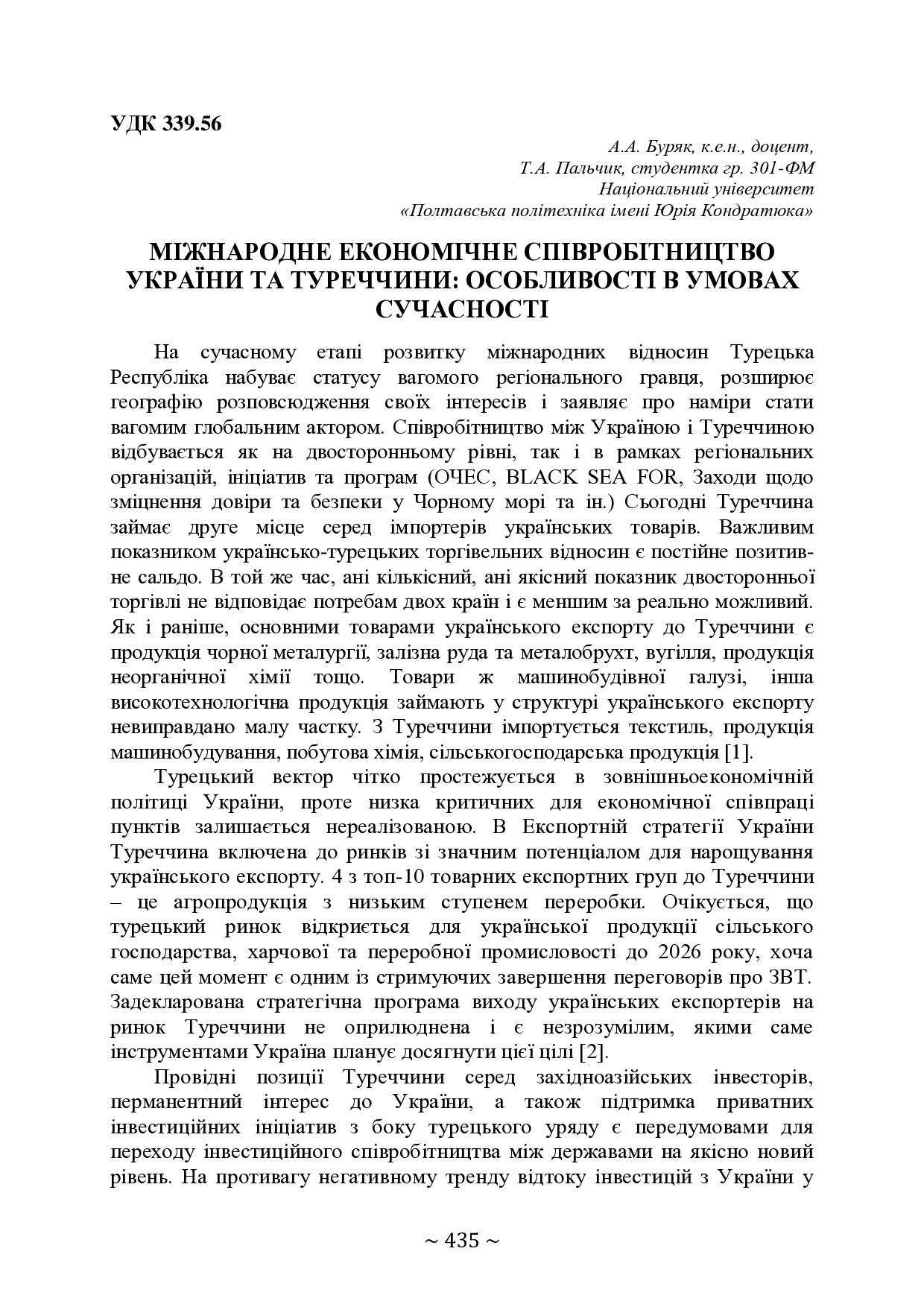 УДК 339.56

А.А. Буряк, к.е.н., доцент,
Т.А. Пальчик, студентка гр. 301-ФМ
Національний університет
«Полтавська політехніка імені Юрія Кондратюка»

МІЖНАРОДНЕ ЕКОНОМІЧНЕ СПІВРОБІТНИЦТВО УКРАЇНИ ТА ТУРЕЧЧИНИ: ОСОБЛИВОСТІ В УМОВАХ СУЧАСНОСТІ

На сучасному етапі розвитку міжнародних відносин Турецька Республіка набуває статусу вагомого регіонального гравця, розширює географію розповсюдження своїх інтересів і заявляє про наміри стати вагомим глобальним актором. Співробітництво між Україною і Туреччиною відбувається як на двосторонньому рівні, так і в рамках регіональних організацій, ініціатив та програм (ОЧЕС, BLACK SEA FOR, Заходи щодо зміцнення довіри та безпеки у Чорному морі та ін.) Сьогодні Туреччина займає друге місце серед імпортерів українських товарів. Важливим показником українсько-турецьких торгівельних відносин є постійне позитивне сальдо. В той же час, ані кількісний, ані якісний показник двосторонньої торгівлі не відповідає потребам двох країн і є меншим за реально можливий. Як і раніше, основними товарами українського експорту до Туреччини є продукція чорної металургії, залізна руда та металобрухт, вугілля, продукція неорганічної хімії тощо. Товари ж машинобудівної галузі, інша високотехнологічна продукція займають у структурі українського експорту невиправдано малу частку. З Туреччини імпортується текстиль, продукція машинобудування, побутова хімія, сільськогосподарська продукція [1].

Турецький вектор чітко простежується в зовнішньоекономічній політиці України, проте низка критичних для економічної співпраці пунктів залишається нереалізованою. В Експортній стратегії України Туреччина включена до ринків зі значним потенціалом для нарощування українського експорту. 4 з топ-10 товарних експортних груп до Туреччини – це агропродукція з низьким ступенем переробки. Очікується, що турецький ринок відкриється для української продукції сільського господарства, харчової та переробної промисловості до 2026 року, хоча саме цей момент є одним із стримуючих завершення переговорів про ЗВТ. Задекларована стратегічна програма виходу українських експортерів на ринок Туреччини не оприлюднена і є незрозумілим, якими саме інструментами Україна планує досягнути цієї цілі [2].

Провідні позиції Туреччини серед західноазійських інвесторів, перманентний інтерес до України, а також підтримка приватних інвестиційних ініціатив з боку турецького уряду є передумовами для переходу інвестиційного співробітництва між державами на якісно новий рівень. На противагу негативному тренду відтоку інвестицій з України у

~ 435 ~